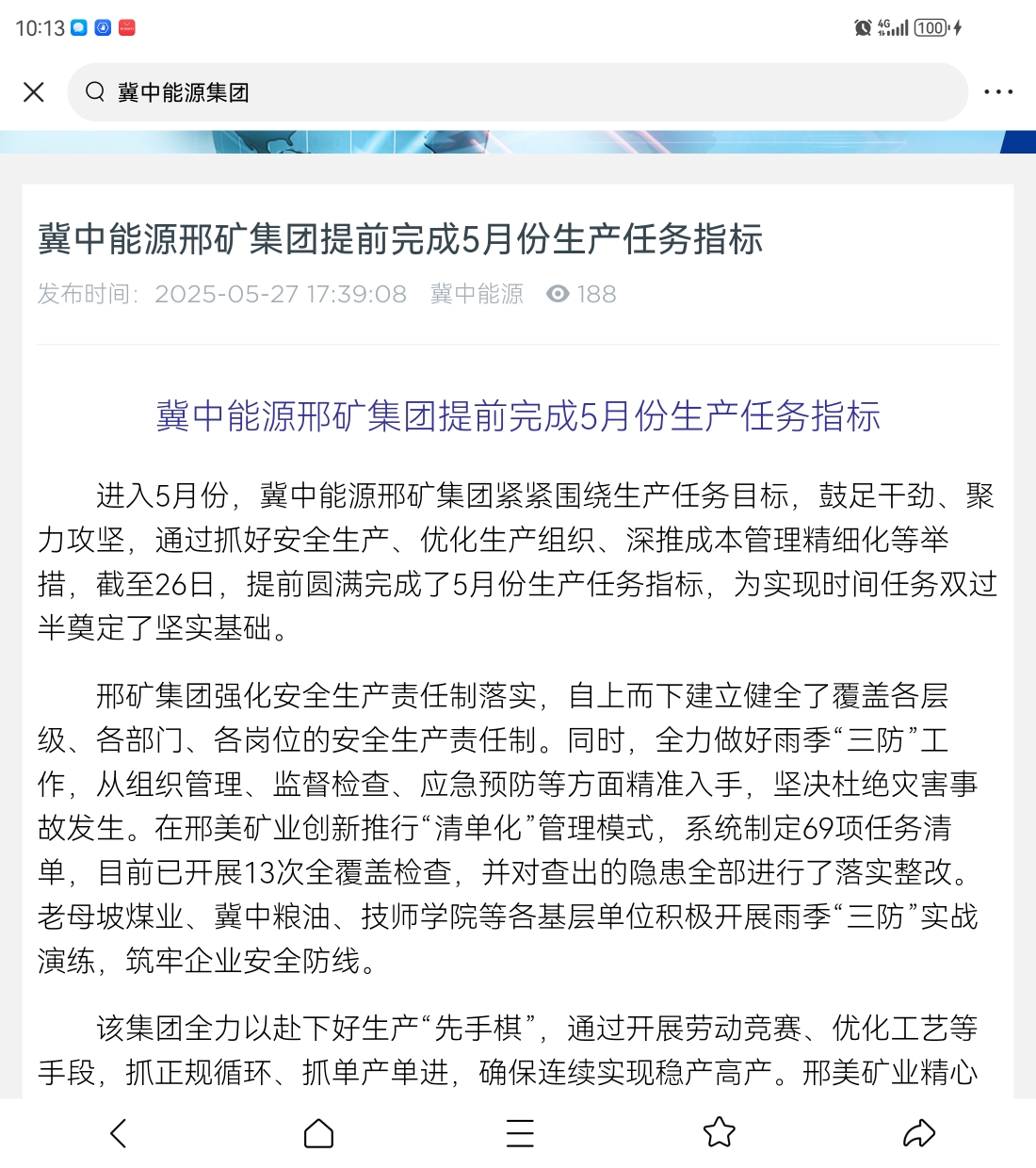 10:13

4G 100

冀中能源集团

冀中能源邢矿集团提前完成5月份生产任务指标

发布时间：2025-05-27 17:39:08 冀中能源 188

冀中能源邢矿集团提前完成5月份生产任务指标

进入5月份，冀中能源邢矿集团紧紧围绕生产任务目标，鼓足干劲、聚力攻坚，通过抓好安全生产、优化生产组织、深推成本管理精细化等举措，截至26日，提前圆满完成了5月份生产任务指标，为实现时间任务双过半奠定了坚实基础。

邢矿集团强化安全生产责任制落实，自上而下建立健全了覆盖各层级、各部门、各岗位的安全生产责任制。同时，全力做好雨季“三防”工作，从组织管理、监督检查、应急预防等方面精准入手，坚决杜绝灾害事故发生。在邢美矿业创新推行“清单化”管理模式，系统制定69项任务清单，目前已开展13次全覆盖检查，并对查出的隐患全部进行了落实整改。老母坡煤业、冀中粮油、技师学院等各基层单位积极开展雨季“三防”实战演练，筑牢企业安全防线。

该集团全力以赴下好生产“先手棋”，通过开展劳动竞赛、优化工艺等手段，抓正规循环、抓单产单进，确保连续实现稳产高产。邢美矿业精心